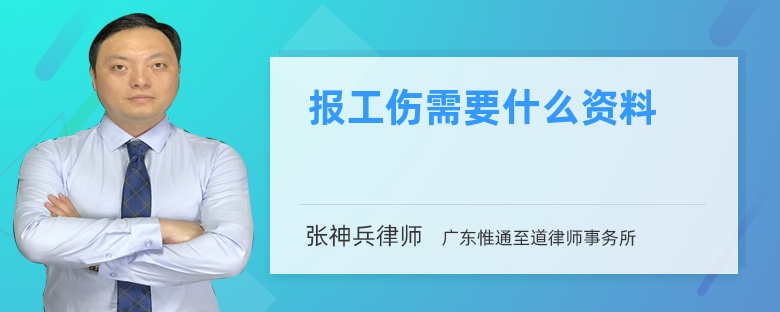 报工伤需要什么资料

张神兵律师 广东惟通至道律师事务所